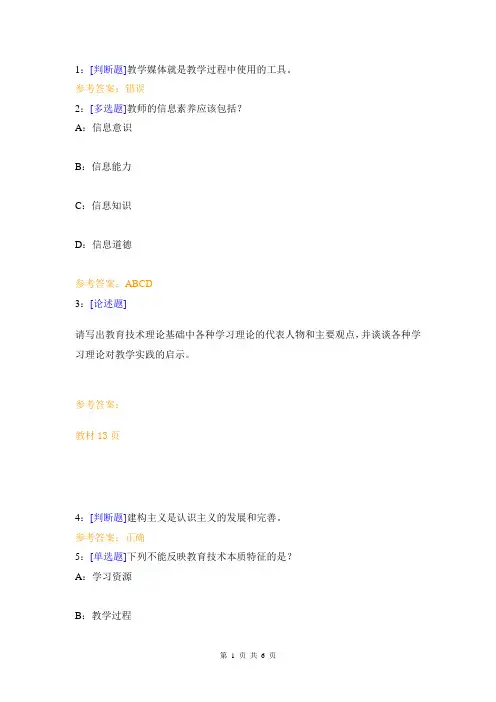 1：[判断题]教学媒体就是教学过程中使用的工具。

参考答案：错误

2：[多选题]教师的信息素养应该包括？

A：信息意识

B：信息能力

C：信息知识

D：信息道德

参考答案：ABCD

3：[论述题]

请写出教育技术理论基础中各种学习理论的代表人物和主要观点，并谈谈各种学习理论对教学实践的启示。

参考答案：

教材 13 页

4：[判断题]建构主义是认识主义的发展和完善。

参考答案：正确

5：[单选题]下列不能反映教育技术本质特征的是？

A：学习资源

B：教学过程

第 1 页 共 6 页